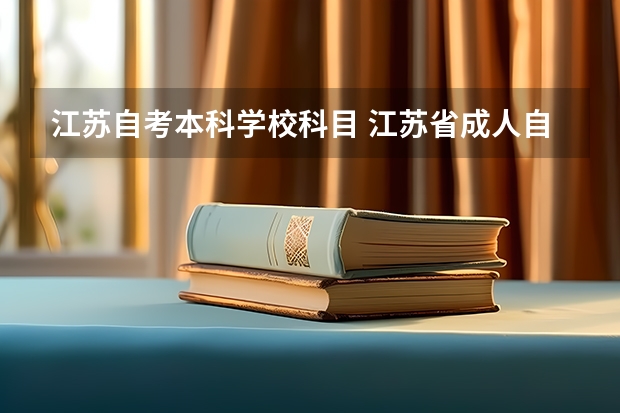 江苏自考本科学校科目 江苏省成人自